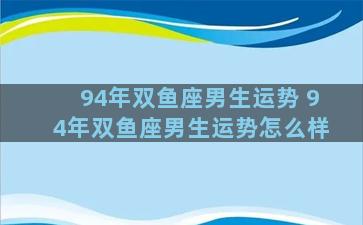 94年双鱼座男生运势 94年双鱼座男生运势怎么样